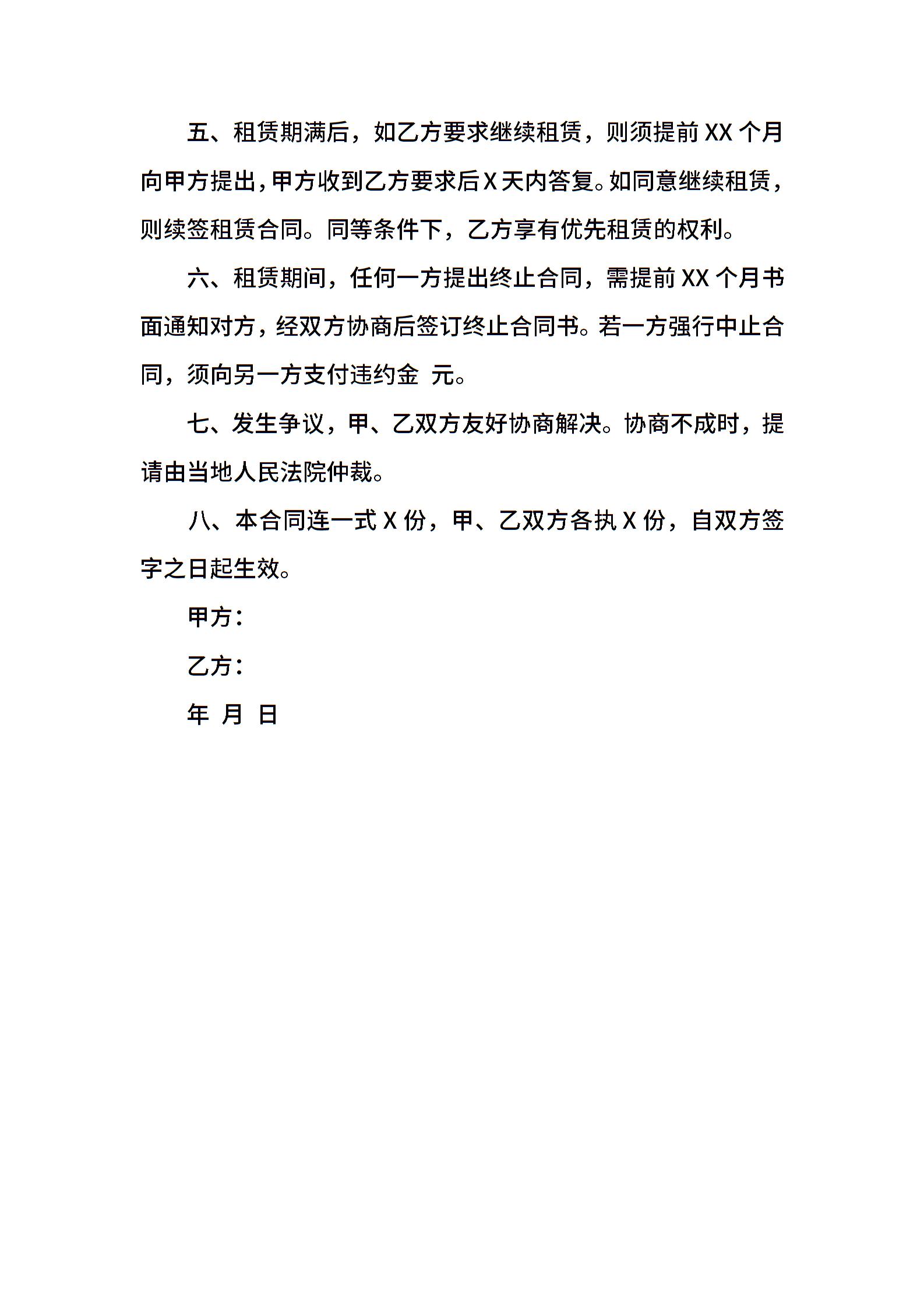 五、租赁期满后，如乙方要求继续租赁，则须提前 XX 个月向甲方提出，甲方收到乙方要求后 X 天内答复。如同意继续租赁，则续签租赁合同。同等条件下，乙方享有优先租赁的权利。

六、租赁期间，任何一方提出终止合同，需提前 XX 个月书面通知对方，经双方协商后签订终止合同书。若一方强行中止合同，须向另一方支付违约金 元。

七、发生争议，甲、乙双方友好协商解决。协商不成时，提请由当地人民法院仲裁。

八、本合同连一式 X 份，甲、乙双方各执 X 份，自双方签字之日起生效。

甲方：

乙方：

年 月 日